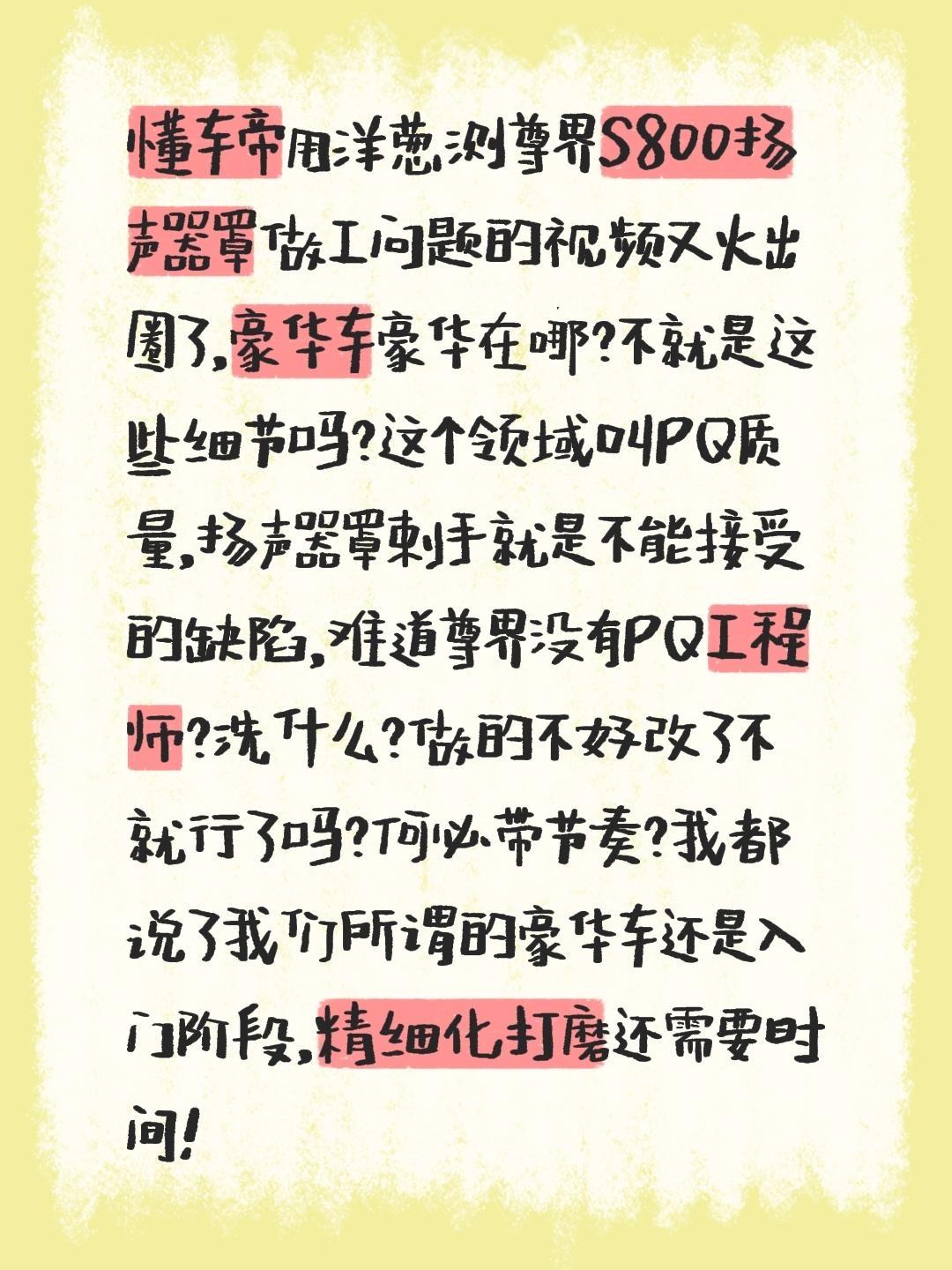 懂车帝用洋葱测尊界S800扬声器罩做工问题的视频又火出圈了,豪华车豪华在哪?不就是这些细节吗?这个领域叫PQ质量,扬声器罩刺手就是不能接受的缺陷,难道尊界没有PQ工程师?洗什么?做的不好改了不就行了吗?何必带节奏?我都说了我们所谓的豪华车还是入门阶段,精细化打磨还需要时间!